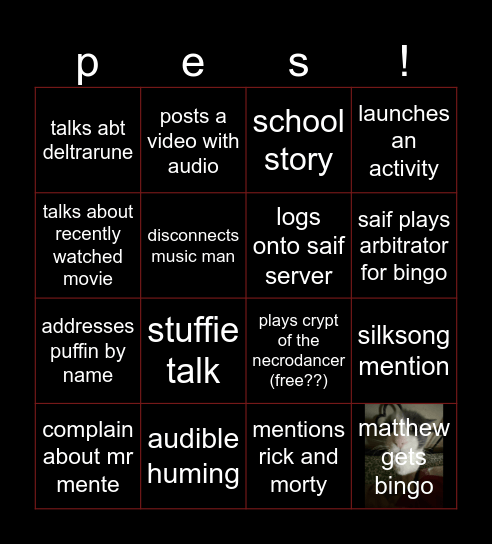 | p | e | s | ! |
|---|---|---|---|
| talks abt deltrarune | posts a video with audio | school story | launches an activity |
| talks about recently watched movie | disconnects music man | logs onto saif server | saif plays arbitrator for bingo |
| addresses puffin by name | stuffie talk | plays crypt of the necrodancer (free??) | silksong mention |
| complain about mr mente | audible huming | mentions rick and morty | matthew gets bingo |